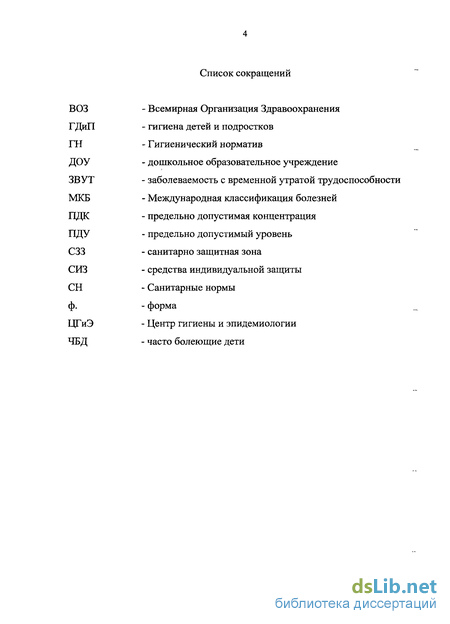 4

Список сокращений

ВОЗ - Всемирная Организация Здравоохранения
ГДиП - гигиена детей и подростков
ГН - Гигиенический норматив
ДОУ - дошкольное образовательное учреждение
ЗВУТ - заболеваемость с временной утратой трудоспособности
МКБ - Международная классификация болезней
ПДК - предельно допустимая концентрация
ПДУ - предельно допустимый уровень
СЗЗ - санитарно защитная зона
СИЗ - средства индивидуальной защиты
СН - Санитарные нормы
ф. - форма
ЦГиЭ - Центр гигиены и эпидемиологии
ЧБД - часто болеющие дети

dsLib.net
библиотека диссертаций